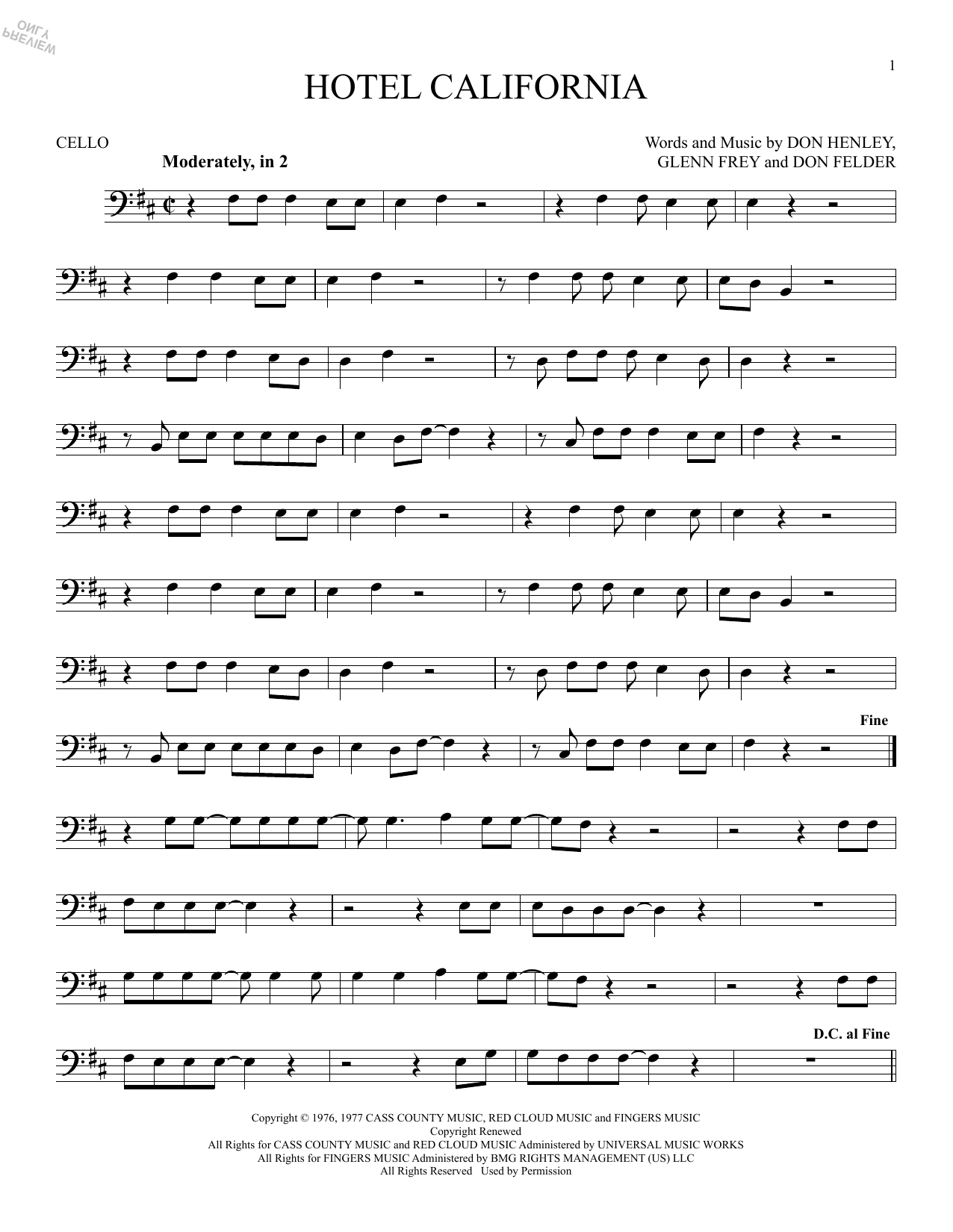 1

HOTEL CALIFORNIA

CELLO

Words and Music by DON HENLEY,
GLENN FREY and DON FELDER

Moderately, in 2

Fine

D.C. al Fine

Copyright © 1976, 1977 CASS COUNTY MUSIC, RED CLOUD MUSIC and FINGERS MUSIC
Copyright Renewed
All Rights for CASS COUNTY MUSIC and RED CLOUD MUSIC Administered by UNIVERSAL MUSIC WORKS
All Rights for FINGERS MUSIC Administered by BMG RIGHTS MANAGEMENT (US) LLC
All Rights Reserved Used by Permission

PREVIEW ONLY